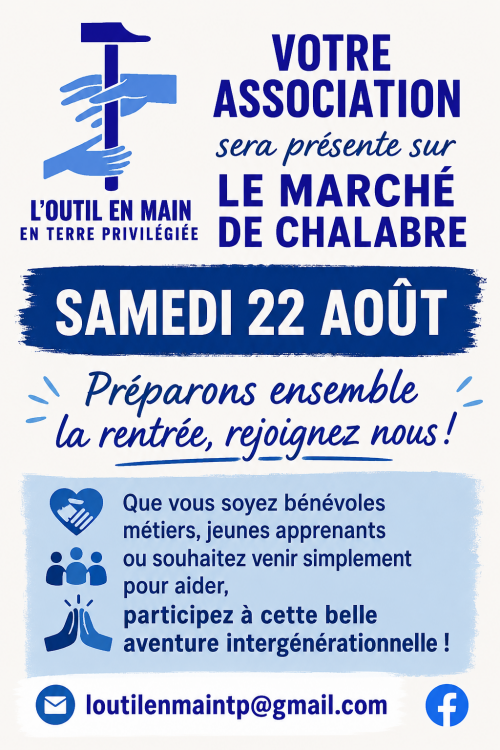 L'OUTIL EN MAIN
EN TERRE PRIVILÉGIÉE

VOTRE ASSOCIATION
sera présente sur
LE MARCHÉ DE CHALABRE

SAMEDI 22 AOÛT

Préparons ensemble la rentrée, rejoignez nous !

Que vous soyez bénévoles métiers, jeunes apprenants ou souhaitez venir simplement pour aider,
participez à cette belle aventure intergénérationnelle !

loutilenmaintp@gmail.com